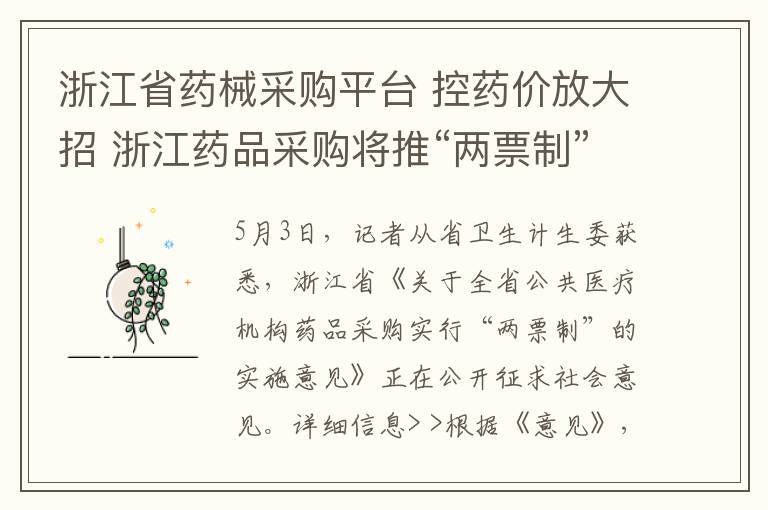 浙江省药械采购平台 控药价放大招 浙江药品采购将推“两票制”

5月3日，记者从省卫生计生委获悉，浙江省《关于全省公共医疗机构药品采购实行“两票制”的实施意见》正在公开征求社会意见。详细信息>>根据《意见》，